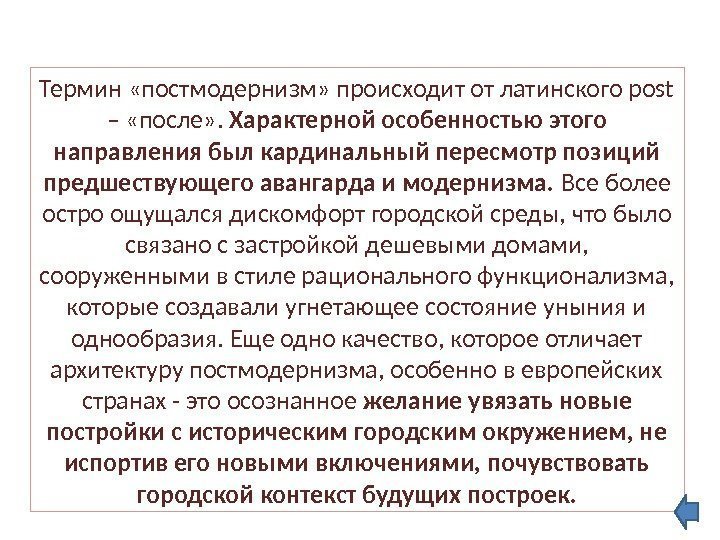 Термин «постмодернизм» происходит от латинского post – «после». Характерной особенностью этого направления был кардинальный пересмотр позиций предшествующего авангарда и модернизма. Все более остро ощущался дискомфорт городской среды, что было связано с застройкой дешевыми домами, сооруженными в стиле рационального функционализма, которые создавали угнетающее состояние уныния и однообразия. Еще одно качество, которое отличает архитектуру постмодернизма, особенно в европейских странах - это осознанное желание увязать новые постройки с историческим городским окружением, не испортив его новыми включениями, почувствовать городской контекст будущих построек.